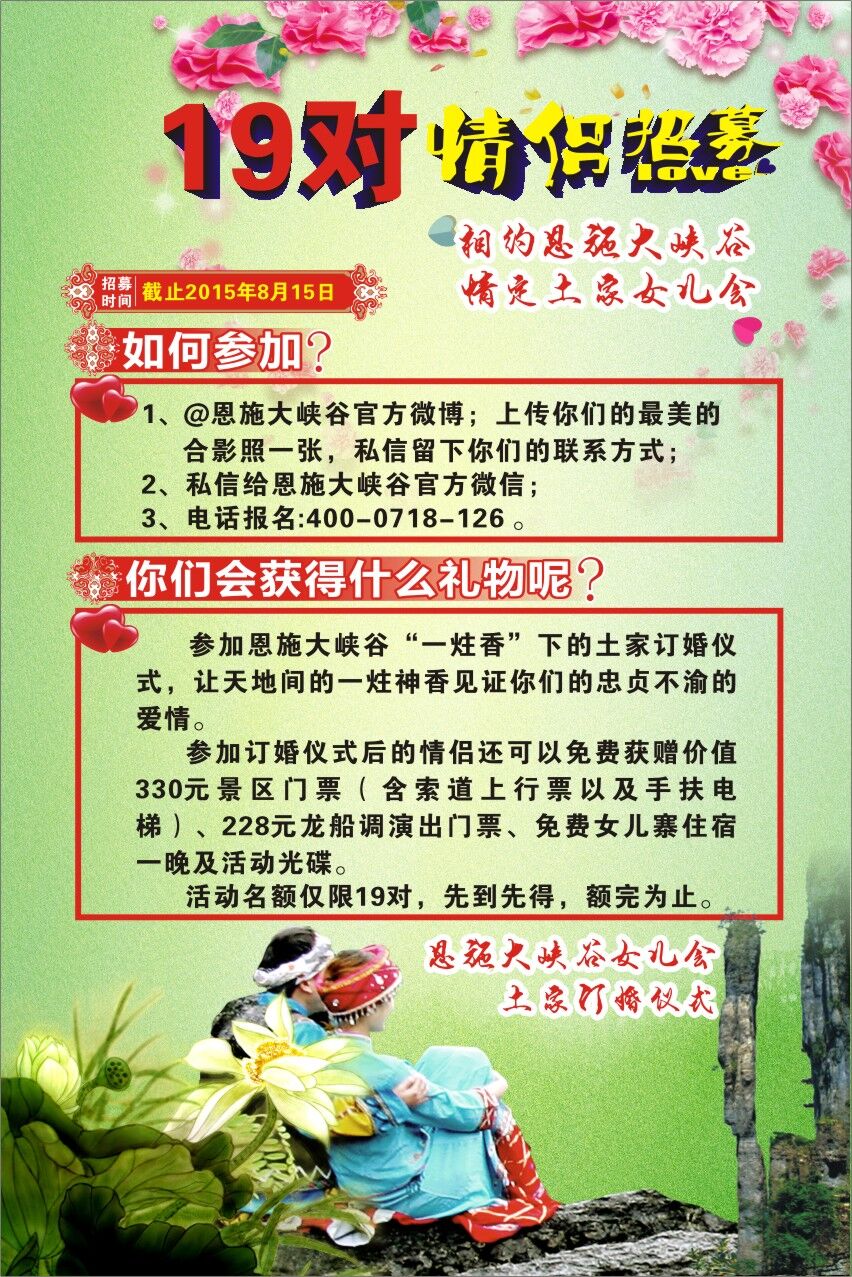 19对 情侣招募 love

相约恩施大峡谷
情定土家女儿会

招募时间 截止2015年8月15日

如何参加？

1、@恩施大峡谷官方微博；上传你们的最美的合影照一张，私信留下你们的联系方式；
2、私信给恩施大峡谷官方微信；
3、电话报名:400-0718-126 。

你们会获得什么礼物呢？

参加恩施大峡谷“一炷香”下的土家订婚仪式，让天地间的一炷神香见证你们的忠贞不渝的爱情。

参加订婚仪式后的情侣还可以免费获赠价值330元景区门票（含索道上行票以及手扶电梯）、228元龙船调演出门票、免费女儿寨住宿一晚及活动光碟。

活动名额仅限19对，先到先得，额完为止。

恩施大峡谷女儿会
土家订婚仪式